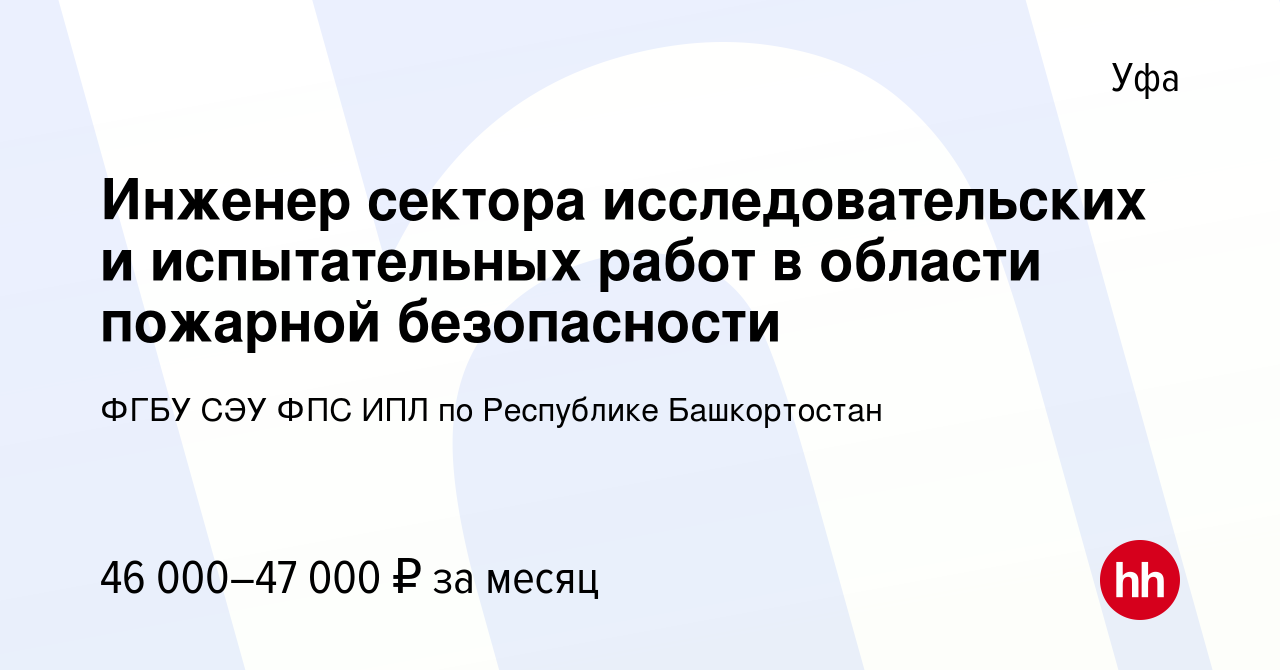 Уфа

Инженер сектора исследовательских и испытательных работ в области пожарной безопасности

ФГБУ СЭУ ФПС ИПЛ по Республике Башкортостан

46 000–47 000 ₽ за месяц

hh